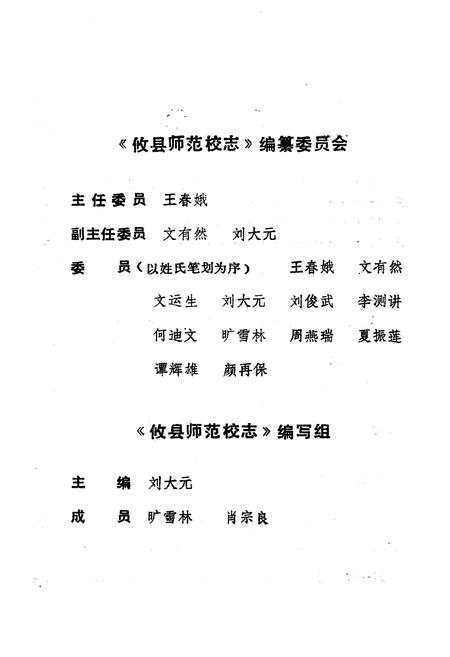 《攸县师范校志》编纂委员会

主任委员　王春娥

副主任委员　文有然　刘大元

委　员（以姓氏笔划为序）　王春娥　文有然　文运生　刘大元　刘俊武　李测讲　何迪文　旷雪林　周燕瑞　夏振莲　谭辉雄　颜再保

《攸县师范校志》编写组

主　编　刘大元

成　员　旷雪林　肖宗良